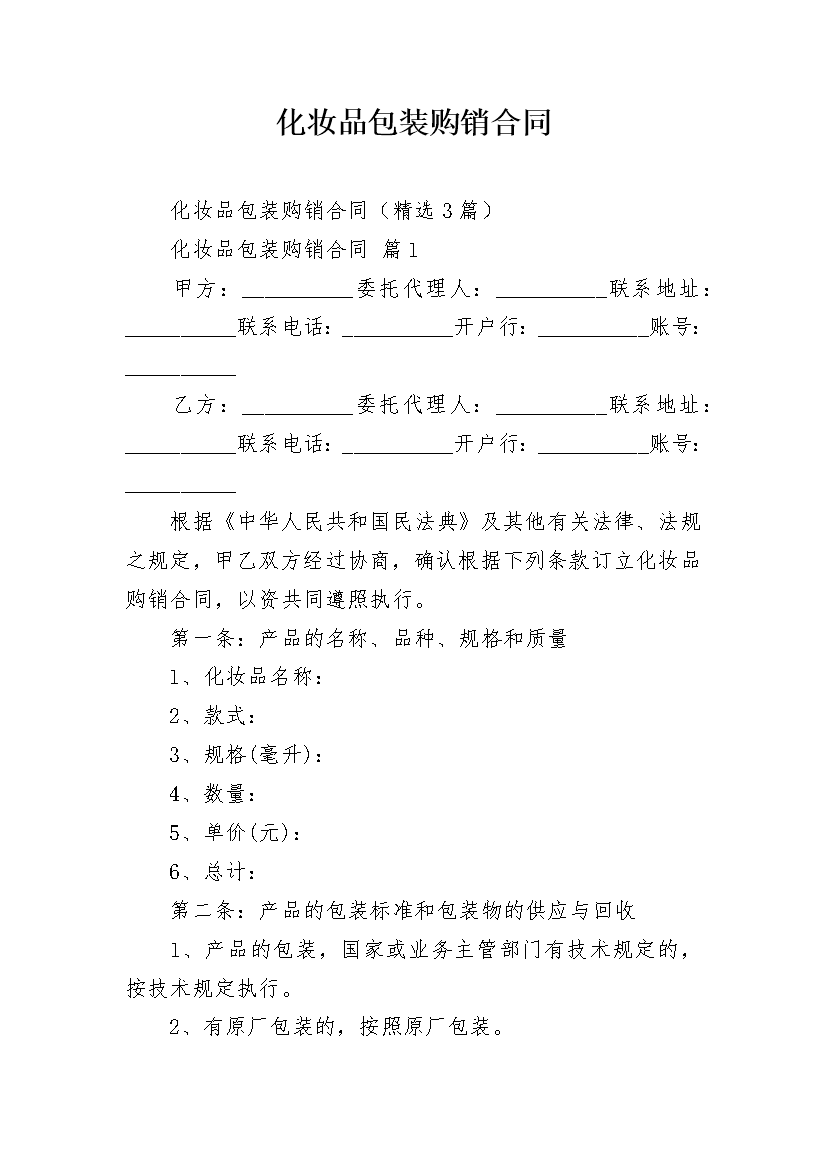 化妆品包装购销合同

化妆品包装购销合同（精选3篇）

化妆品包装购销合同 篇1

甲方：__________委托代理人：__________联系地址：__________联系电话：__________开户行：__________账号：__________

乙方：__________委托代理人：__________联系地址：__________联系电话：__________开户行：__________账号：__________

根据《中华人民共和国民法典》及其他有关法律、法规之规定，甲乙双方经过协商，确认根据下列条款订立化妆品购销合同，以资共同遵照执行。

第一条：产品的名称、品种、规格和质量

1、化妆品名称：

2、款式：

3、规格(毫升)：

4、数量：

5、单价(元)：

6、总计：

第二条：产品的包装标准和包装物的供应与回收

1、产品的包装，国家或业务主管部门有技术规定的，按技术规定执行。

2、有原厂包装的，按照原厂包装。